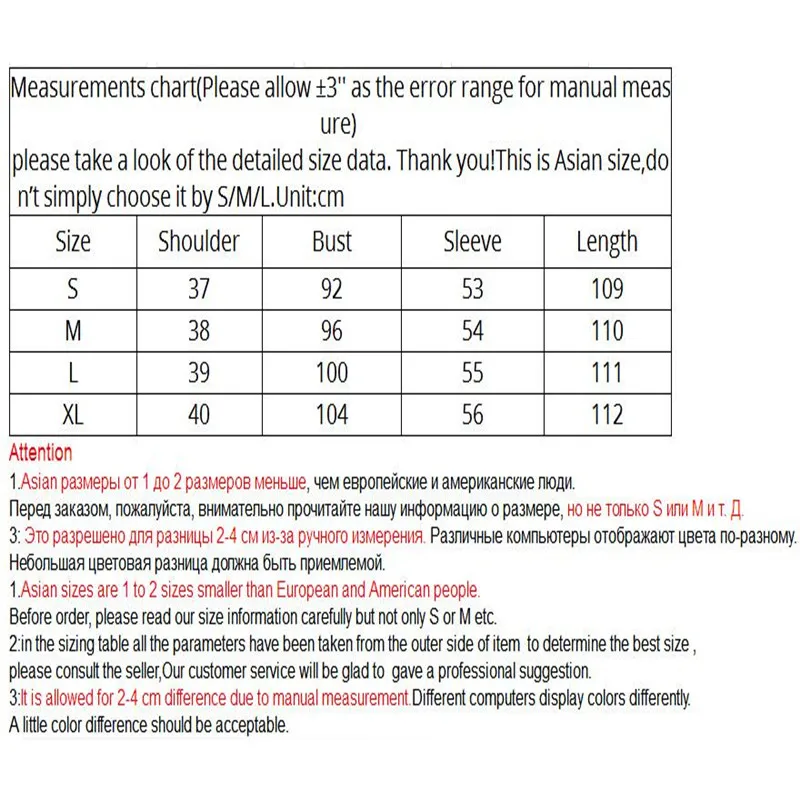 Measurements chart(Please allow ±3'' as the error range for manual measure)
please take a look of the detailed size data. Thank you!This is Asian size,don't simply choose it by S/M/L.Unit:cm

| Size | Shoulder | Bust | Sleeve | Length |
|---|---|---|---|---|
| S | 37 | 92 | 53 | 109 |
| M | 38 | 96 | 54 | 110 |
| L | 39 | 100 | 55 | 111 |
| XL | 40 | 104 | 56 | 112 |

Attention
1.Asian размеры от 1 до 2 размеров меньше, чем европейские и американские люди.
Перед заказом, пожалуйста, внимательно прочитайте нашу информацию о размере, но не только S или M и т. Д.
3: Это разрешено для разницы 2-4 см из-за ручного измерения. Различные компьютеры отображают цвета по-разному.
Небольшая цветовая разница должна быть приемлемой.
1.Asian sizes are 1 to 2 sizes smaller than European and American people.
Before order, please read our size information carefully but not only S or M etc.
2:in the sizing table all the parameters have been taken from the outer side of item to determine the best size , please consult the seller,Our customer service will be glad to gave a professional suggestion.
3:It is allowed for 2-4 cm difference due to manual measurement.Different computers display colors differently.
A little color difference should be acceptable.